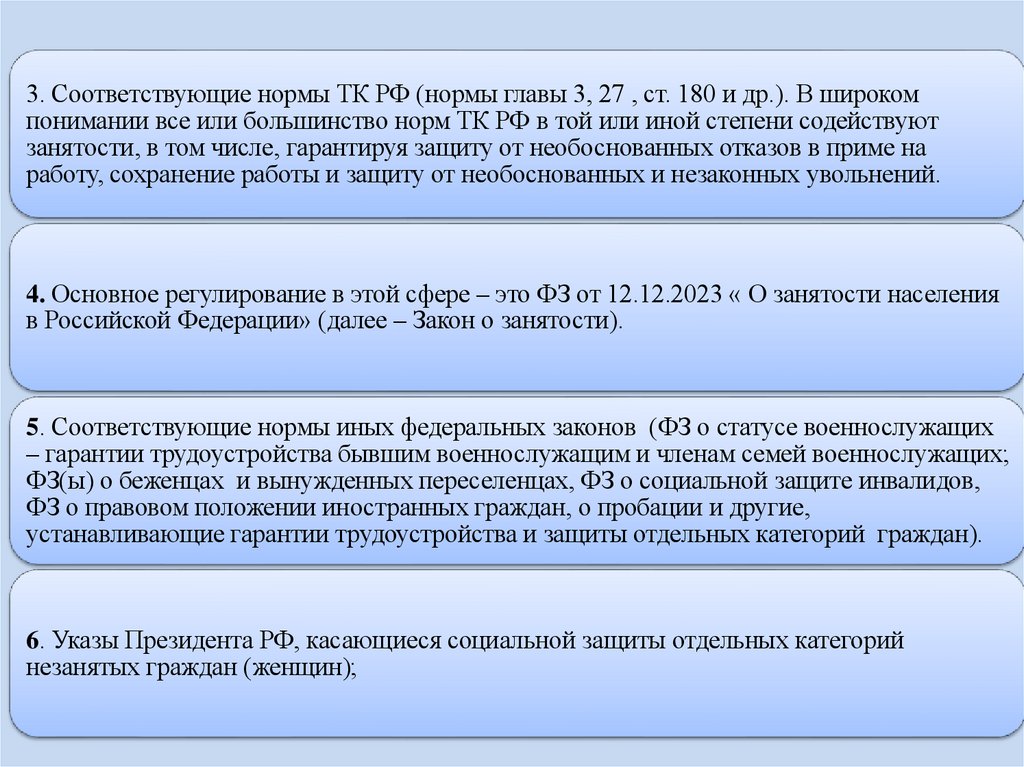 3. Соответствующие нормы ТК РФ (нормы главы 3, 27 , ст. 180 и др.). В широком понимании все или большинство норм ТК РФ в той или иной степени содействуют занятости, в том числе, гарантируя защиту от необоснованных отказов в приме на работу, сохранение работы и защиту от необоснованных и незаконных увольнений.

4. Основное регулирование в этой сфере – это ФЗ от 12.12.2023 « О занятости населения в Российской Федерации» (далее – Закон о занятости).

5. Соответствующие нормы иных федеральных законов (ФЗ о статусе военнослужащих – гарантии трудоустройства бывшим военнослужащим и членам семей военнослужащих; ФЗ(ы) о беженцах и вынужденных переселенцах, ФЗ о социальной защите инвалидов, ФЗ о правовом положении иностранных граждан, о пробации и другие, устанавливающие гарантии трудоустройства и защиты отдельных категорий граждан).

6. Указы Президента РФ, касающиеся социальной защиты отдельных категорий незанятых граждан (женщин);